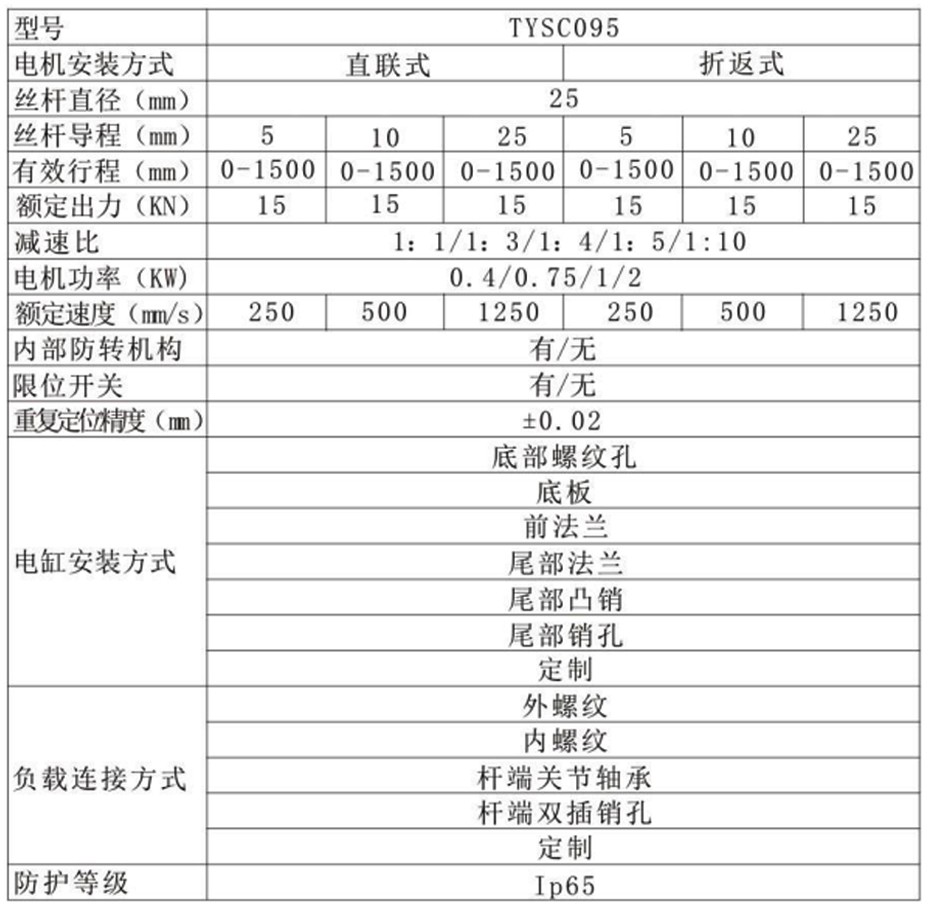 | 型号 | TYSC095 | | | | | |
|---|---|---|---|---|---|---|
| 电机安装方式 | 直联式 | | | 折返式 | | |
| 丝杆直径（mm） | 25 | | | | | |
| 丝杆导程（mm） | 5 | 10 | 25 | 5 | 10 | 25 |
| 有效行程（mm） | 0-1500 | 0-1500 | 0-1500 | 0-1500 | 0-1500 | 0-1500 |
| 额定出力（KN） | 15 | 15 | 15 | 15 | 15 | 15 |
| 减速比 | 1：1/1：3/1：4/1：5/1:10 | | | | | |
| 电机功率（KW） | 0.4/0.75/1/2 | | | | | |
| 额定速度（mm/s） | 250 | 500 | 1250 | 250 | 500 | 1250 |
| 内部防转机构 | 有/无 | | | | | |
| 限位开关 | 有/无 | | | | | |
| 重复定位精度（mm） | ±0.02 | | | | | |
| 电缸安装方式 | 底部螺纹孔 | | | | | |
| | 底板 | | | | | |
| | 前法兰 | | | | | |
| | 尾部法兰 | | | | | |
| | 尾部凸销 | | | | | |
| | 尾部销孔 | | | | | |
| | 定制 | | | | | |
| 负载连接方式 | 外螺纹 | | | | | |
| | 内螺纹 | | | | | |
| | 杆端关节轴承 | | | | | |
| | 杆端双插销孔 | | | | | |
| | 定制 | | | | | |
| 防护等级 | Ip65 | | | | | |